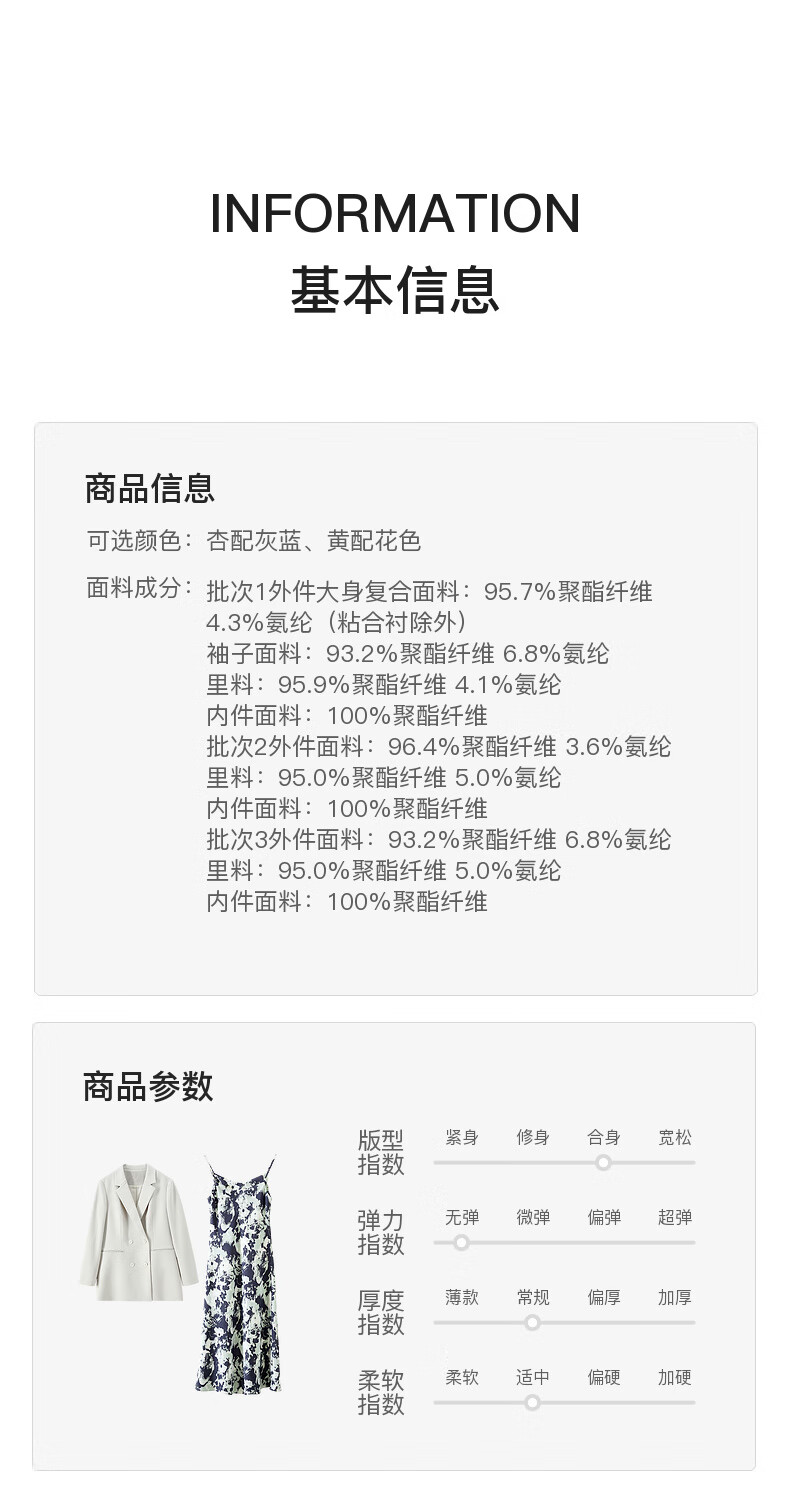 INFORMATION
基本信息

商品信息

可选颜色：杏配灰蓝、黄配花色

面料成分：批次1外件大身复合面料：95.7%聚酯纤维 4.3%氨纶（粘合衬除外）
袖子面料：93.2%聚酯纤维 6.8%氨纶
里料：95.9%聚酯纤维 4.1%氨纶
内件面料：100%聚酯纤维
批次2外件面料：96.4%聚酯纤维 3.6%氨纶
里料：95.0%聚酯纤维 5.0%氨纶
内件面料：100%聚酯纤维
批次3外件面料：93.2%聚酯纤维 6.8%氨纶
里料：95.0%聚酯纤维 5.0%氨纶
内件面料：100%聚酯纤维

商品参数

版型指数 紧身 修身 合身 宽松

弹力指数 无弹 微弹 偏弹 超弹

厚度指数 薄款 常规 偏厚 加厚

柔软指数 柔软 适中 偏硬 加硬